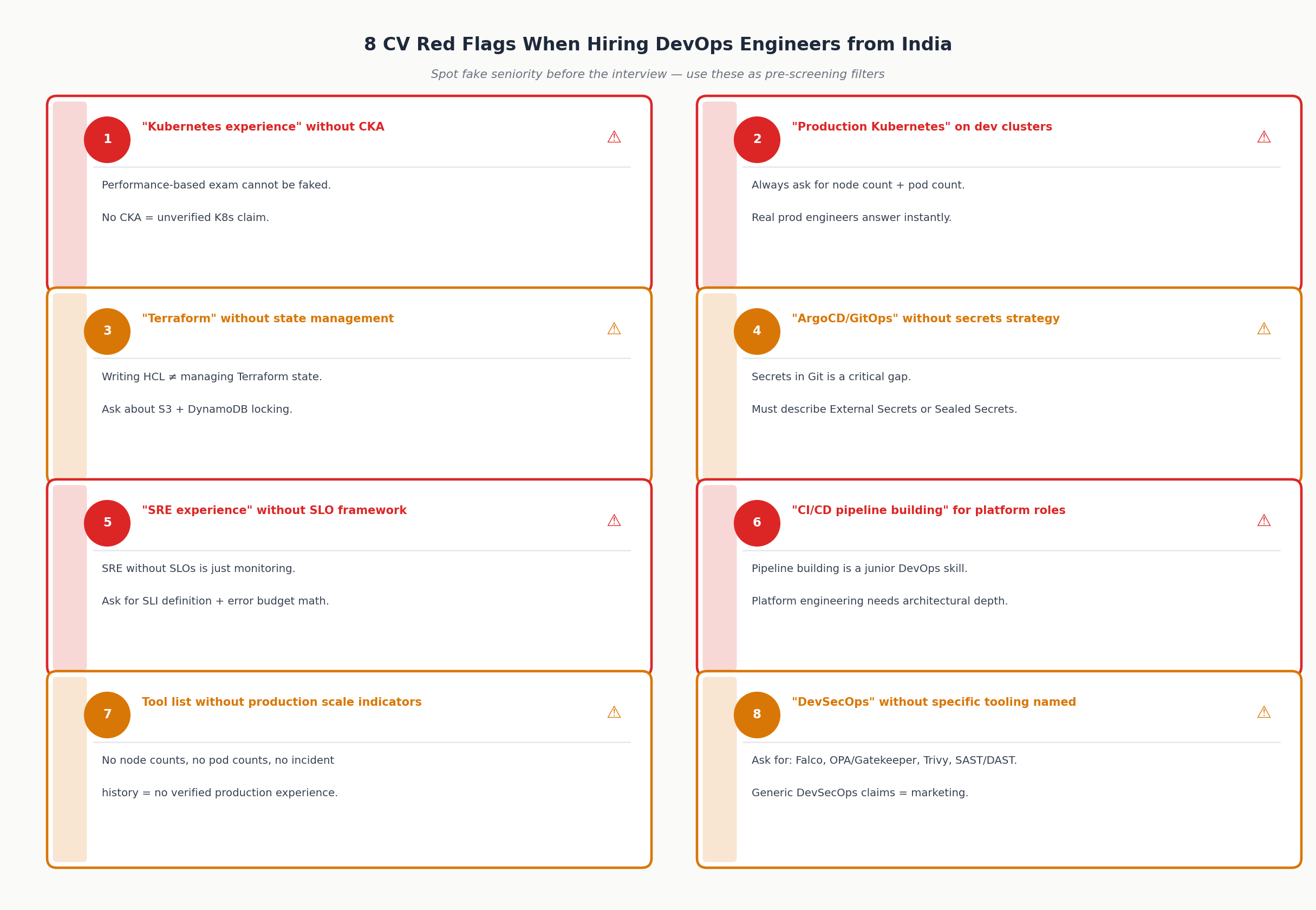 8 CV Red Flags When Hiring DevOps Engineers from India

Spot fake seniority before the interview — use these as pre-screening filters

1 "Kubernetes experience" without CKA ⚠

Performance-based exam cannot be faked.

No CKA = unverified K8s claim.

2 "Production Kubernetes" on dev clusters ⚠

Always ask for node count + pod count.

Real prod engineers answer instantly.

3 "Terraform" without state management ⚠

Writing HCL ≠ managing Terraform state.

Ask about S3 + DynamoDB locking.

4 "ArgoCD/GitOps" without secrets strategy ⚠

Secrets in Git is a critical gap.

Must describe External Secrets or Sealed Secrets.

5 "SRE experience" without SLO framework ⚠

SRE without SLOs is just monitoring.

Ask for SLI definition + error budget math.

6 "CI/CD pipeline building" for platform roles ⚠

Pipeline building is a junior DevOps skill.

Platform engineering needs architectural depth.

7 Tool list without production scale indicators ⚠

No node counts, no pod counts, no incident history = no verified production experience.

8 "DevSecOps" without specific tooling named ⚠

Ask for: Falco, OPA/Gatekeeper, Trivy, SAST/DAST.

Generic DevSecOps claims = marketing.